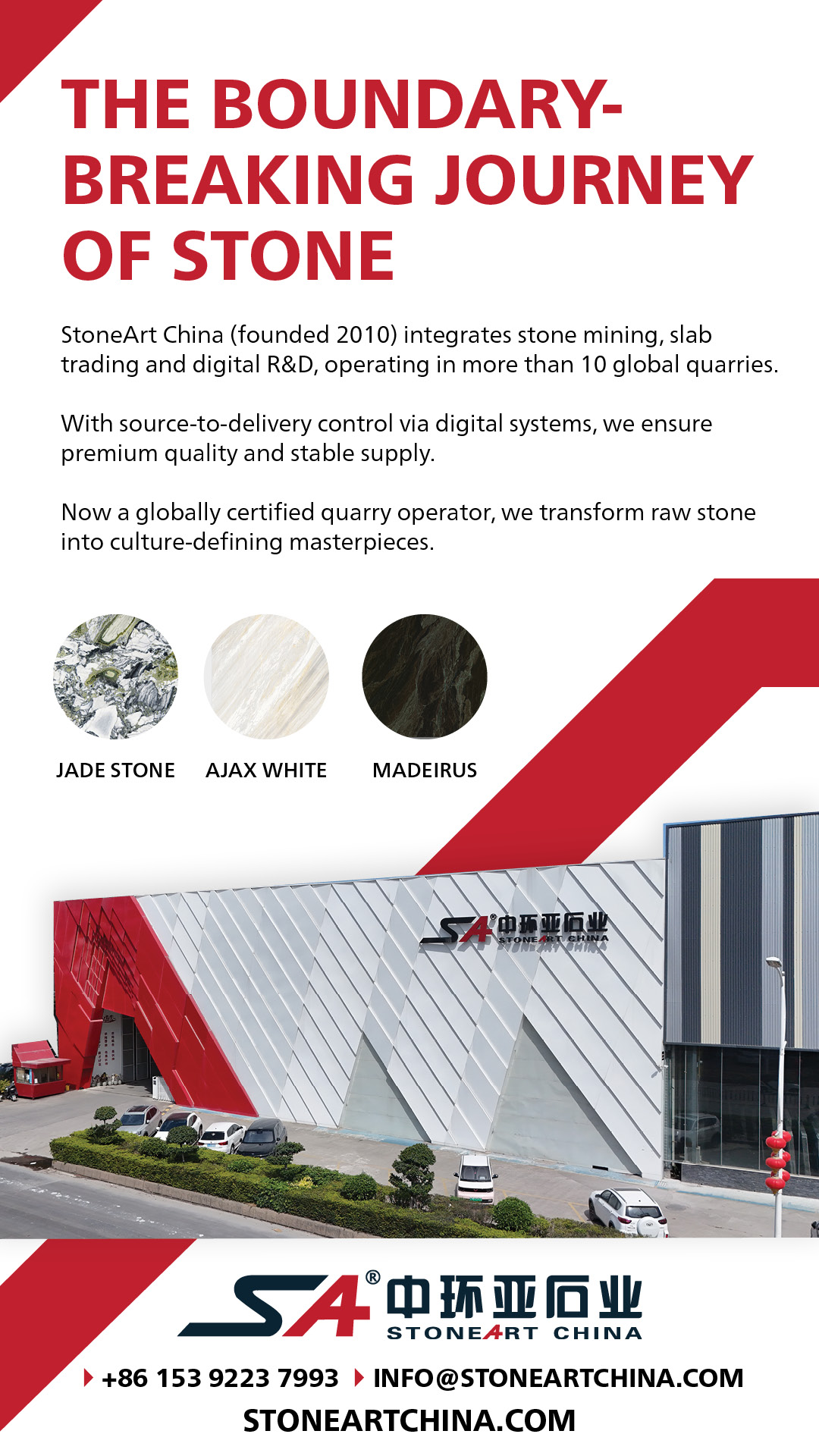 THE BOUNDARY-BREAKING JOURNEY OF STONE

StoneArt China (founded 2010) integrates stone mining, slab trading and digital R&D, operating in more than 10 global quarries.

With source-to-delivery control via digital systems, we ensure premium quality and stable supply.

Now a globally certified quarry operator, we transform raw stone into culture-defining masterpieces.

JADE STONE

AJAX WHITE

MADEIRUS

SA® 中环亚石业 STONEART CHINA

SA® 中环亚石业 STONEART CHINA

+86 153 9223 7993 INFO@STONEARTCHINA.COM

STONEARTCHINA.COM